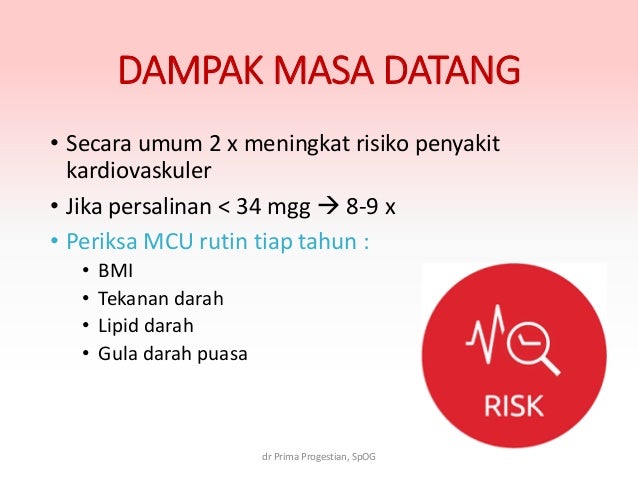 DAMPAK MASA DATANG

• Secara umum 2 x meningkat risiko penyakit kardiovaskuler

• Jika persalinan < 34 mgg → 8-9 x

• Periksa MCU rutin tiap tahun :

• BMI
• Tekanan darah
• Lipid darah
• Gula darah puasa

RISK

dr Prima Progestian, SpOG